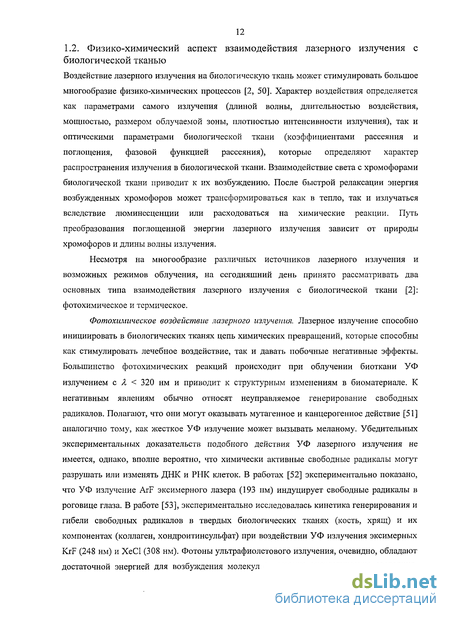 12

1.2. Физико-химический аспект взаимодействия лазерного излучения с биологической тканью

Воздействие лазерного излучения на биологическую ткань может стимулировать большое многообразие физико-химических процессов [2, 50]. Характер воздействия определяется как параметрами самого излучения (длиной волны, длительностью воздействия, мощностью, размером облучаемой зоны, плотностью интенсивности излучения), так и оптическими параметрами биологической ткани (коэффициентами рассеяния и поглощения, фазовой функцией рассеяния), которые определяют характер распространения излучения в биологической ткани. Взаимодействие света с хромофорами биологической ткани приводит к их возбуждению. После быстрой релаксации энергия возбужденных хромофоров может трансформироваться как в тепло, так и излучаться вследствие люминесценции или расходоваться на химические реакции. Путь преобразования поглощенной энергии лазерного излучения зависит от природы хромофоров и длины волны излучения.

Несмотря на многообразие различных источников лазерного излучения и возможных режимов облучения, на сегодняшний день принято рассматривать два основных типа взаимодействия лазерного излучения с биологической ткани [2]: фотохимическое и термическое.

Фотохимическое воздействие лазерного излучения. Лазерное излучение способно инициировать в биологических тканях цепь химических превращений, которые способны как стимулировать лечебное воздействие, так и давать побочные негативные эффекты. Большинство фотохимических реакций происходит при облучении биоткани УФ излучением с $\lambda$ < 320 нм и приводит к структурным изменениям в биоматериале. К негативным явлениям обычно относят неуправляемое генерирование свободных радикалов. Полагают, что они могут оказывать мутагенное и канцерогенное действие [51] аналогично тому, как жесткое УФ излучение может вызывать меланому. Убедительных экспериментальных доказательств подобного действия УФ лазерного излучения не имеется, однако, вполне вероятно, что химически активные свободные радикалы могут разрушать или изменять ДНК и РНК клеток. В работах [52] экспериментально показано, что УФ излучение ArF эксимерного лазера (193 нм) индуцирует свободные радикалы в роговице глаза. В работе [53], экспериментально исследовалась кинетика генерирования и гибели свободных радикалов в твердых биологических тканях (кость, хрящ) и их компонентах (коллаген, хондроитинсульфат) при воздействии УФ излучения эксимерных KrF (248 нм) и XeCl (308 нм). Фотоны ультрафиолетового излучения, очевидно, обладают достаточной энергией для возбуждения молекул

dsLib.net
библиотека диссертаций